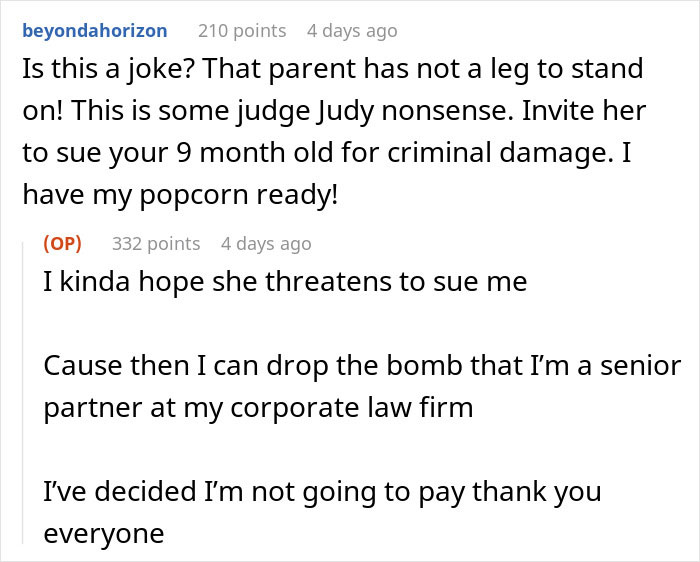 beyondahorizon 210 points 4 days ago

Is this a joke? That parent has not a leg to stand on! This is some judge Judy nonsense. Invite her to sue your 9 month old for criminal damage. I have my popcorn ready!

(OP) 332 points 4 days ago

I kinda hope she threatens to sue me

Cause then I can drop the bomb that I'm a senior partner at my corporate law firm

I've decided I'm not going to pay thank you everyone